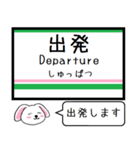 出発
Departure
しゅっぱつ

出発します